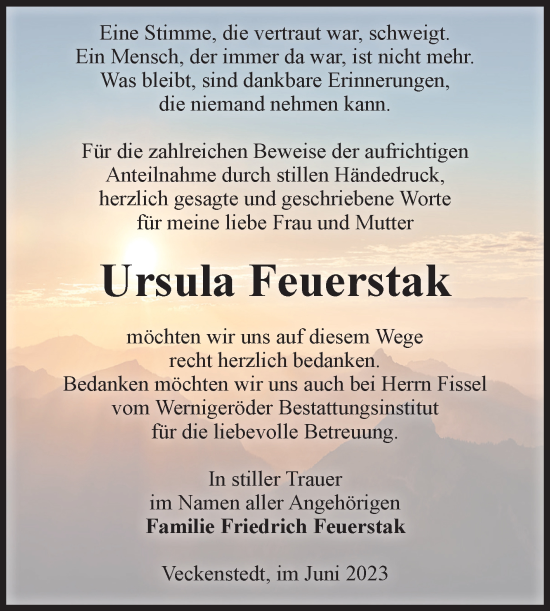 Eine Stimme, die vertraut war, schweigt.
Ein Mensch, der immer da war, ist nicht mehr.
Was bleibt, sind dankbare Erinnerungen,
die niemand nehmen kann.

Für die zahlreichen Beweise der aufrichtigen
Anteilnahme durch stillen Händedruck,
herzlich gesagte und geschriebene Worte
für meine liebe Frau und Mutter

Ursula Feuerstak

möchten wir uns auf diesem Wege
recht herzlich bedanken.
Bedanken möchten wir uns auch bei Herrn Fissel
vom Wernigeröder Bestattungsinstitut
für die liebevolle Betreuung.

In stiller Trauer
im Namen aller Angehörigen
Familie Friedrich Feuerstak

Veckenstedt, im Juni 2023